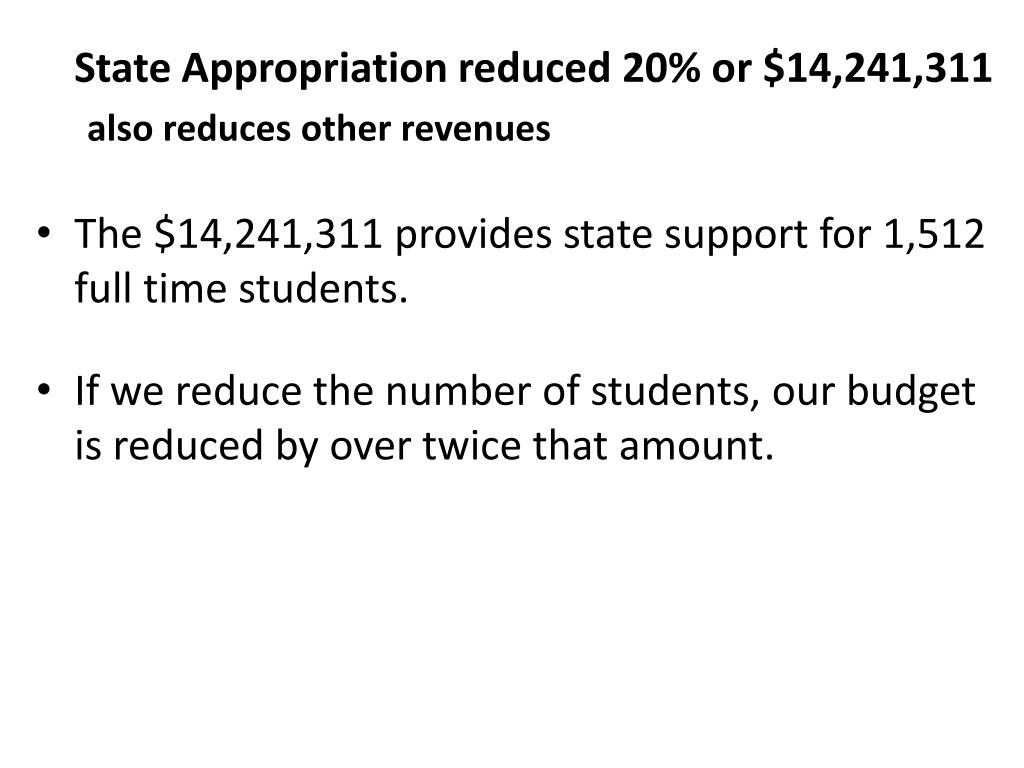 State Appropriation reduced 20% or \$14,241,311
also reduces other revenues

• The \$14,241,311 provides state support for 1,512 full time students.

• If we reduce the number of students, our budget is reduced by over twice that amount.